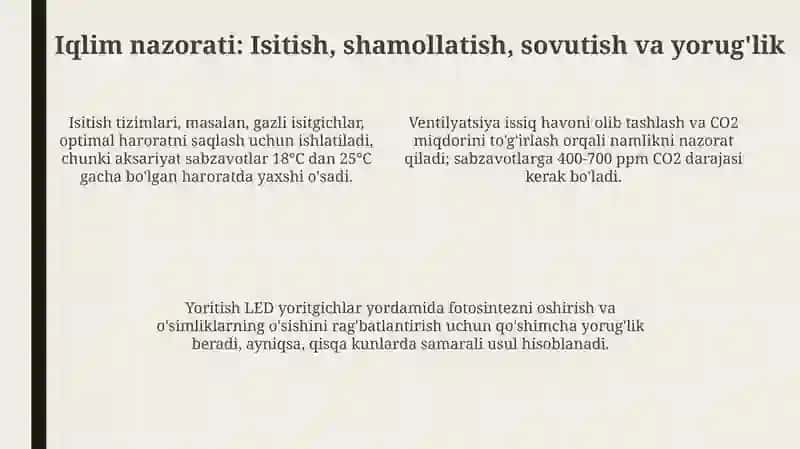 Iqlim nazorati: Isitish, shamollatish, sovutish va yorug'lik

Isitish tizimlari, masalan, gazli isitgichlar, optimal haroratni saqlash uchun ishlatiladi, chunki aksariyat sabzavotlar 18°C dan 25°C gacha bo'lgan haroratda yaxshi o'sadi.

Ventilyatsiya issiq havoni olib tashlash va CO2 miqdorini to'g'irlash orqali namlikni nazorat qiladi; sabzavotlarga 400-700 ppm CO2 darajasi kerak bo'ladi.

Yoritish LED yoritgichlar yordamida fotosintezni oshirish va o'simliklarning o'sishini rag'batlantirish uchun qo'shimcha yorug'lik beradi, ayniqsa, qisqa kunlarda samarali usul hisoblanadi.